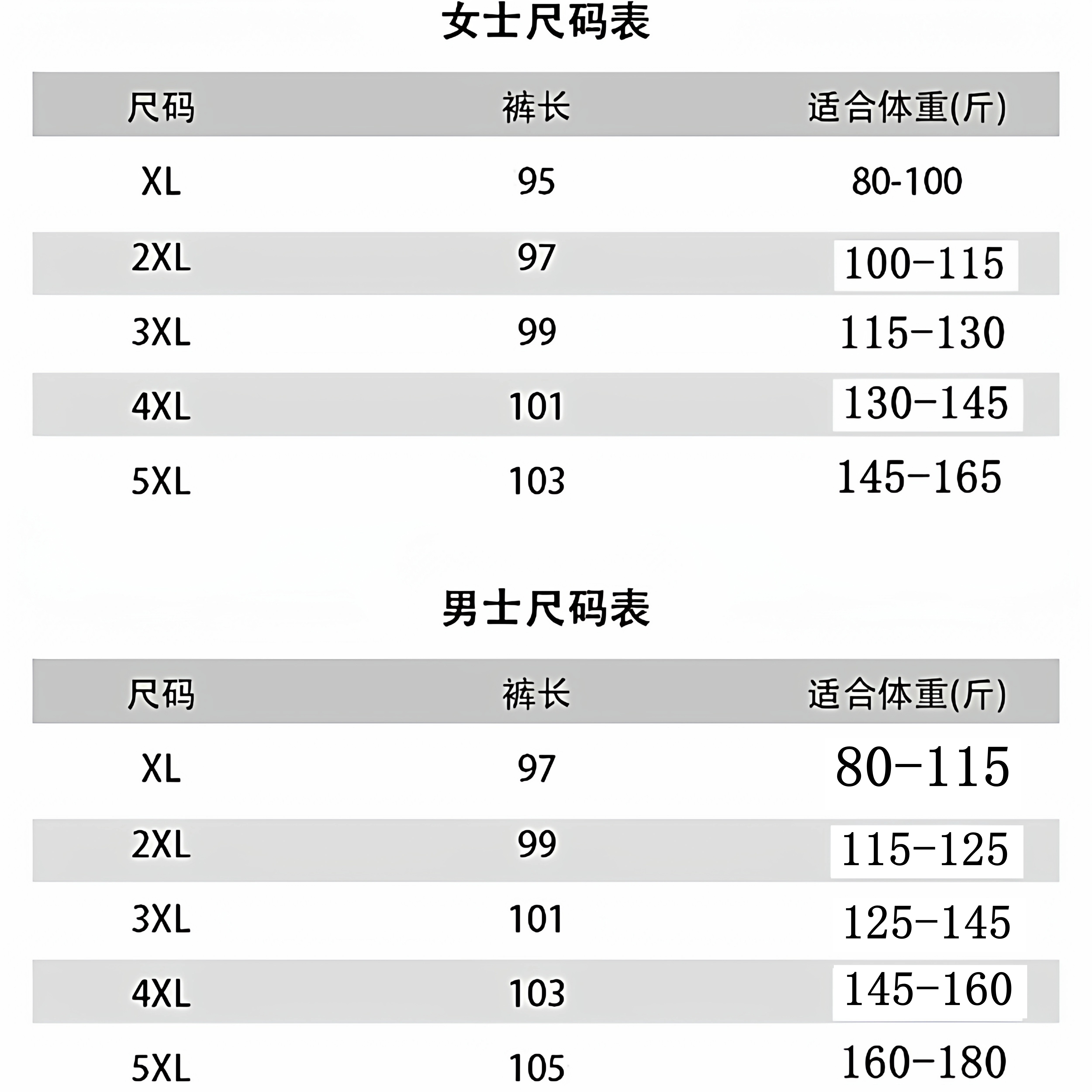 女士尺码表

| 尺码 | 裤长 | 适合体重(斤) |
|---|---|---|
| XL | 95 | 80-100 |
| 2XL | 97 | 100-115 |
| 3XL | 99 | 115-130 |
| 4XL | 101 | 130-145 |
| 5XL | 103 | 145-165 |

男士尺码表

| 尺码 | 裤长 | 适合体重(斤) |
|---|---|---|
| XL | 97 | 80-115 |
| 2XL | 99 | 115-125 |
| 3XL | 101 | 125-145 |
| 4XL | 103 | 145-160 |
| 5XL | 105 | 160-180 |